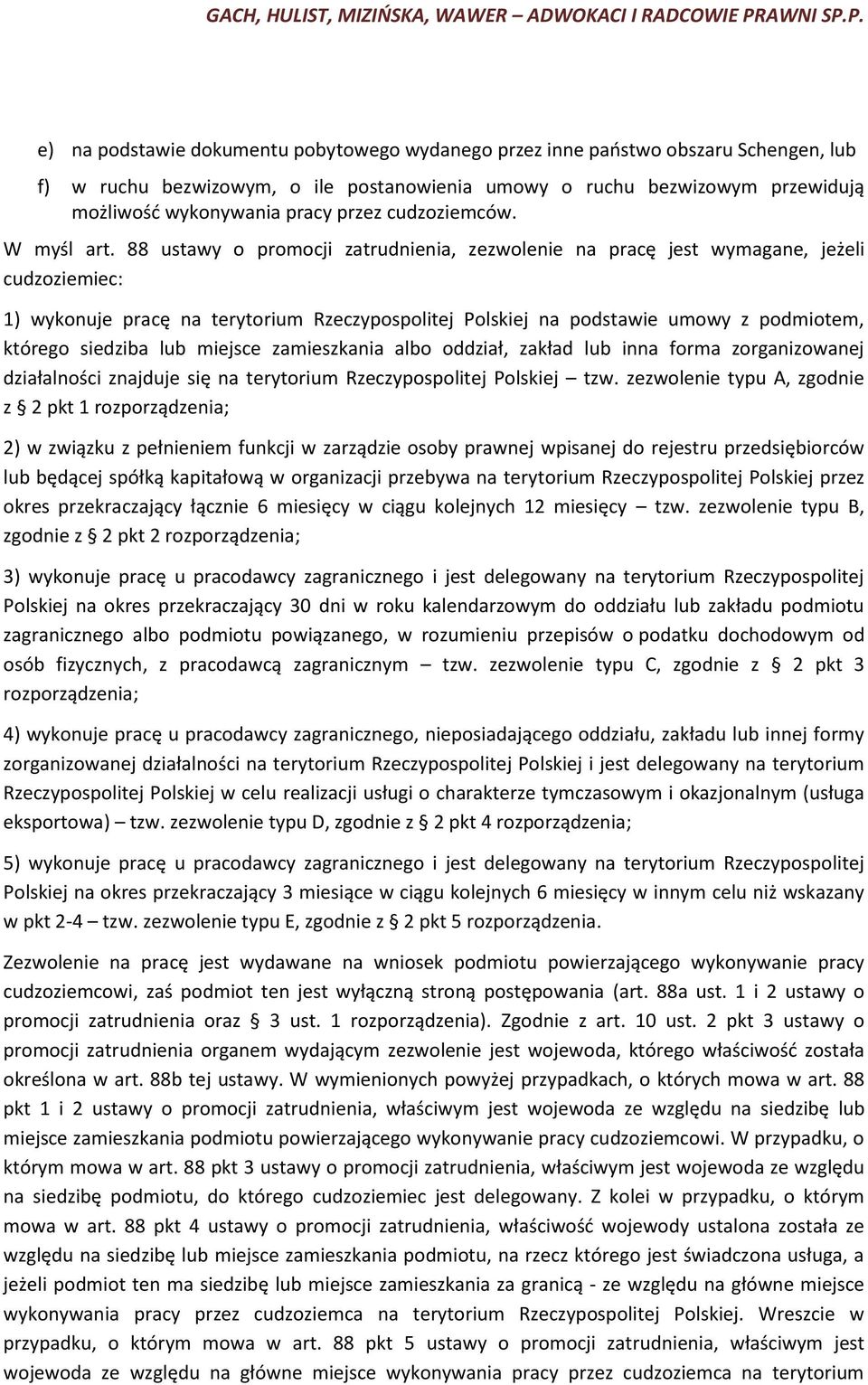 GACH, HULIST, MIZIŃSKA, WAWER – ADWOKACI I RADCOWIE PRAWNI SP.P.

e) na podstawie dokumentu pobytowego wydanego przez inne państwo obszaru Schengen, lub

f) w ruchu bezwizowym, o ile postanowienia umowy o ruchu bezwizowym przewidują możliwość wykonywania pracy przez cudzoziemców.

W myśl art. 88 ustawy o promocji zatrudnienia, zezwolenie na pracę jest wymagane, jeżeli cudzoziemiec:

1) wykonuje pracę na terytorium Rzeczypospolitej Polskiej na podstawie umowy z podmiotem, którego siedziba lub miejsce zamieszkania albo oddział, zakład lub inna forma zorganizowanej działalności znajduje się na terytorium Rzeczypospolitej Polskiej – tzw. zezwolenie typu A, zgodnie z § 2 pkt 1 rozporządzenia;

2) w związku z pełnieniem funkcji w zarządzie osoby prawnej wpisanej do rejestru przedsiębiorców lub będącej spółką kapitałową w organizacji przebywa na terytorium Rzeczypospolitej Polskiej przez okres przekraczający łącznie 6 miesięcy w ciągu kolejnych 12 miesięcy – tzw. zezwolenie typu B, zgodnie z § 2 pkt 2 rozporządzenia;

3) wykonuje pracę u pracodawcy zagranicznego i jest delegowany na terytorium Rzeczypospolitej Polskiej na okres przekraczający 30 dni w roku kalendarzowym do oddziału lub zakładu podmiotu zagranicznego albo podmiotu powiązanego, w rozumieniu przepisów o podatku dochodowym od osób fizycznych, z pracodawcą zagranicznym – tzw. zezwolenie typu C, zgodnie z § 2 pkt 3 rozporządzenia;

4) wykonuje pracę u pracodawcy zagranicznego, nieposiadającego oddziału, zakładu lub innej formy zorganizowanej działalności na terytorium Rzeczypospolitej Polskiej i jest delegowany na terytorium Rzeczypospolitej Polskiej w celu realizacji usługi o charakterze tymczasowym i okazjonalnym (usługa eksportowa) – tzw. zezwolenie typu D, zgodnie z § 2 pkt 4 rozporządzenia;

5) wykonuje pracę u pracodawcy zagranicznego i jest delegowany na terytorium Rzeczypospolitej Polskiej na okres przekraczający 3 miesiące w ciągu kolejnych 6 miesięcy w innym celu niż wskazany w pkt 2-4 – tzw. zezwolenie typu E, zgodnie z § 2 pkt 5 rozporządzenia.

Zezwolenie na pracę jest wydawane na wniosek podmiotu powierzającego wykonywanie pracy cudzoziemcowi, zaś podmiot ten jest wyłączną stroną postępowania (art. 88a ust. 1 i 2 ustawy o promocji zatrudnienia oraz § 3 ust. 1 rozporządzenia). Zgodnie z art. 10 ust. 2 pkt 3 ustawy o promocji zatrudnienia organem wydającym zezwolenie jest wojewoda, którego właściwość została określona w art. 88b tej ustawy. W wymienionych powyżej przypadkach, o których mowa w art. 88 pkt 1 i 2 ustawy o promocji zatrudnienia, właściwym jest wojewoda ze względu na siedzibę lub miejsce zamieszkania podmiotu powierzającego wykonywanie pracy cudzoziemcowi. W przypadku, o którym mowa w art. 88 pkt 3 ustawy o promocji zatrudnienia, właściwym jest wojewoda ze względu na siedzibę podmiotu, do którego cudzoziemiec jest delegowany. Z kolei w przypadku, o którym mowa w art. 88 pkt 4 ustawy o promocji zatrudnienia, właściwość wojewody ustalona została ze względu na siedzibę lub miejsce zamieszkania podmiotu, na rzecz którego jest świadczona usługa, a jeżeli podmiot ten ma siedzibę lub miejsce zamieszkania za granicą - ze względu na główne miejsce wykonywania pracy przez cudzoziemca na terytorium Rzeczypospolitej Polskiej. Wreszcie w przypadku, o którym mowa w art. 88 pkt 5 ustawy o promocji zatrudnienia, właściwym jest wojewoda ze względu na główne miejsce wykonywania pracy przez cudzoziemca na terytorium